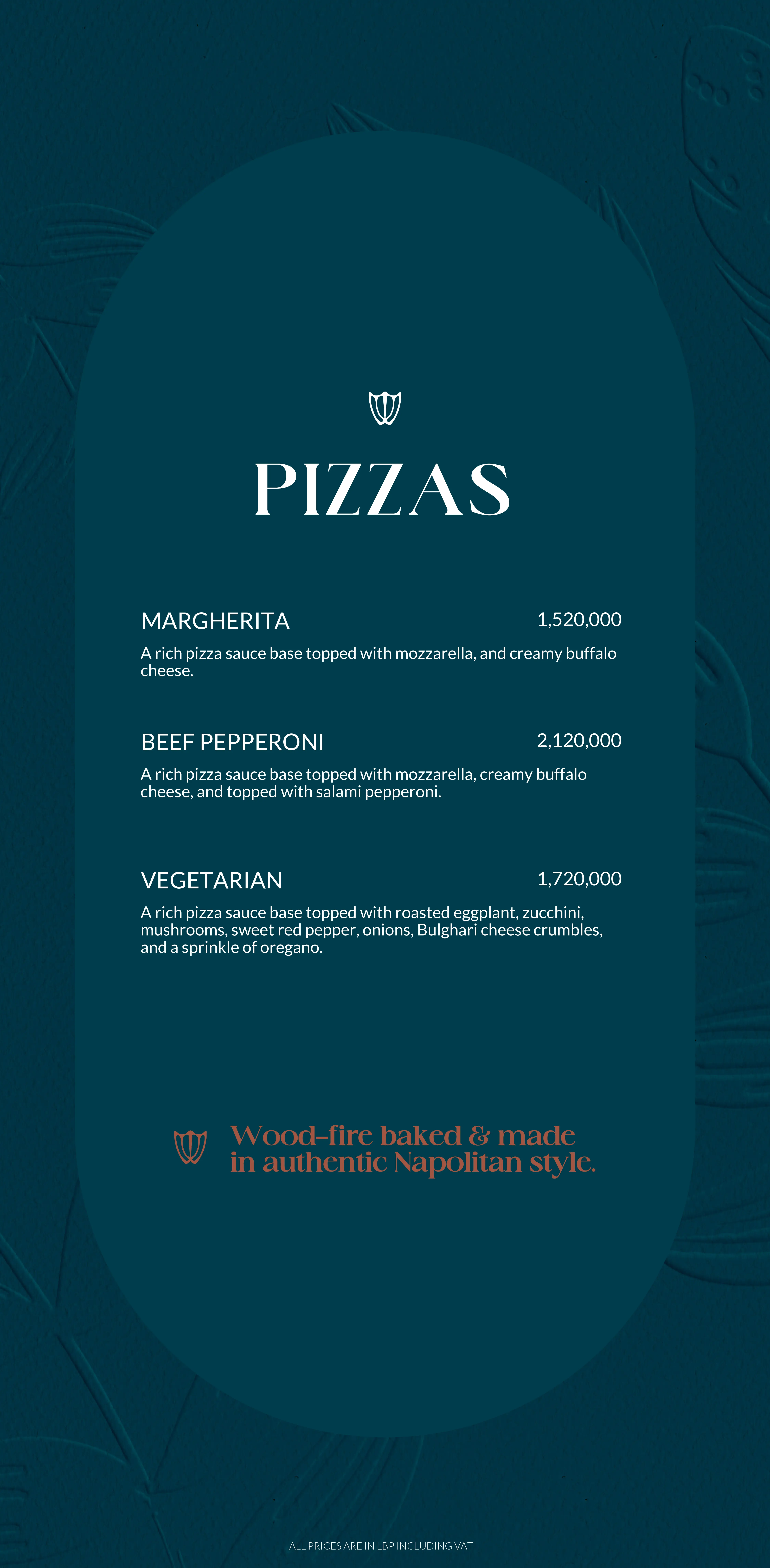 PIZZAS

MARGHERITA 1,520,000

A rich pizza sauce base topped with mozzarella, and creamy buffalo cheese.

BEEF PEPPERONI 2,120,000

A rich pizza sauce base topped with mozzarella, creamy buffalo cheese, and topped with salami pepperoni.

VEGETARIAN 1,720,000

A rich pizza sauce base topped with roasted eggplant, zucchini, mushrooms, sweet red pepper, onions, Bulghari cheese crumbles, and a sprinkle of oregano.

Wood-fire baked & made in authentic Napolitan style.

ALL PRICES ARE IN LBP INCLUDING VAT